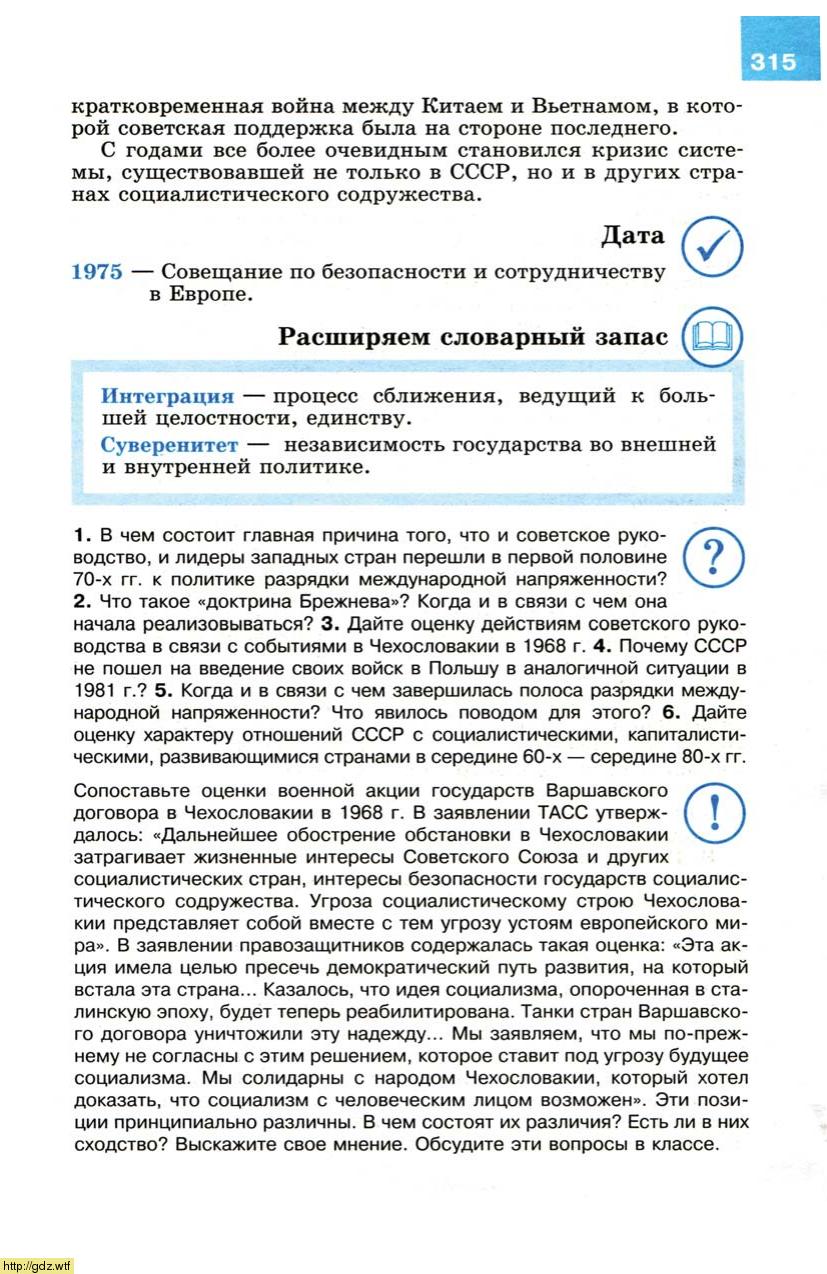 315

кратковременная война между Китаем и Вьетнамом, в которой советская поддержка была на стороне последнего.

С годами все более очевидным становился кризис системы, существовавшей не только в СССР, но и в других странах социалистического содружества.

Дата

1975 — Совещание по безопасности и сотрудничеству в Европе.

Расширяем словарный запас

Интеграция — процесс сближения, ведущий к большей целостности, единству.

Суверенитет — независимость государства во внешней и внутренней политике.

1. В чем состоит главная причина того, что и советское руководство, и лидеры западных стран перешли в первой половине 70-х гг. к политике разрядки международной напряженности? 2. Что такое «доктрина Брежнева»? Когда и в связи с чем она начала реализовываться? 3. Дайте оценку действиям советского руководства в связи с событиями в Чехословакии в 1968 г. 4. Почему СССР не пошел на введение своих войск в Польшу в аналогичной ситуации в 1981 г.? 5. Когда и в связи с чем завершилась полоса разрядки международной напряженности? Что явилось поводом для этого? 6. Дайте оценку характеру отношений СССР с социалистическими, капиталистическими, развивающимися странами в середине 60-х — середине 80-х гг.

Сопоставьте оценки военной акции государств Варшавского договора в Чехословакии в 1968 г. В заявлении ТАСС утверждалось: «Дальнейшее обострение обстановки в Чехословакии затрагивает жизненные интересы Советского Союза и других социалистических стран, интересы безопасности государств социалистического содружества. Угроза социалистическому строю Чехословакии представляет собой вместе с тем угрозу устоям европейского мира». В заявлении правозащитников содержалась такая оценка: «Эта акция имела целью пресечь демократический путь развития, на который встала эта страна... Казалось, что идея социализма, опороченная в сталинскую эпоху, будет теперь реабилитирована. Танки стран Варшавского договора уничтожили эту надежду... Мы заявляем, что мы по-прежнему не согласны с этим решением, которое ставит под угрозу будущее социализма. Мы солидарны с народом Чехословакии, который хотел доказать, что социализм с человеческим лицом возможен». Эти позиции принципиально различны. В чем состоят их различия? Есть ли в них сходство? Выскажите свое мнение. Обсудите эти вопросы в классе.

http://gdz.wtf